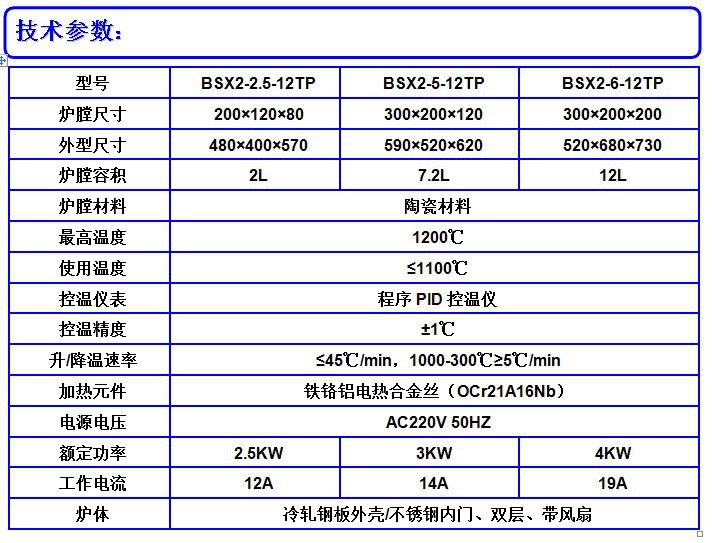 技术参数：

| 型号 | BSX2-2.5-12TP | BSX2-5-12TP | BSX2-6-12TP |
|---|---|---|---|
| 炉膛尺寸 | 200×120×80 | 300×200×120 | 300×200×200 |
| 外型尺寸 | 480×400×570 | 590×520×620 | 520×680×730 |
| 炉膛容积 | 2L | 7.2L | 12L |
| 炉膛材料 | 陶瓷材料 | | |
| 最高温度 | 1200℃ | | |
| 使用温度 | ≤1100℃ | | |
| 控温仪表 | 程序 PID 控温仪 | | |
| 控温精度 | ±1℃ | | |
| 升/降温速率 | ≤45℃/min，1000-300℃≥5℃/min | | |
| 加热元件 | 铁铬铝电热合金丝（OCr21A16Nb） | | |
| 电源电压 | AC220V 50HZ | | |
| 额定功率 | 2.5KW | 3KW | 4KW |
| 工作电流 | 12A | 14A | 19A |
| 炉体 | 冷轧钢板外壳/不锈钢内门、双层、带风扇 | | |